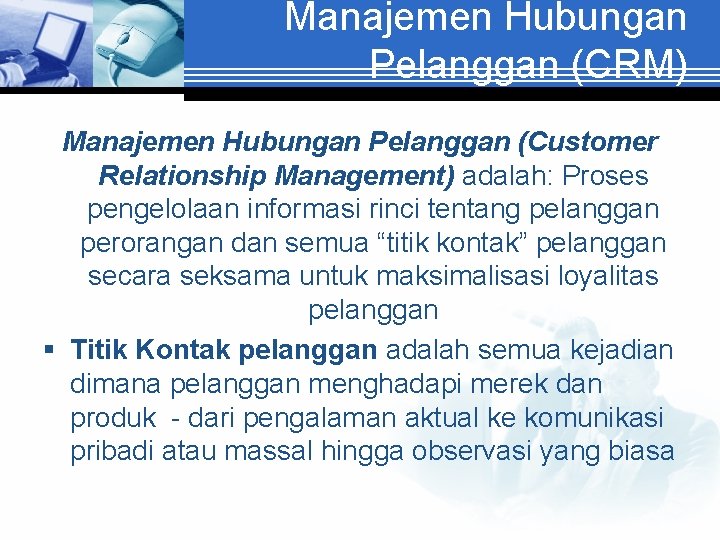 Manajemen Hubungan Pelanggan (CRM)

Manajemen Hubungan Pelanggan (Customer Relationship Management) adalah: Proses pengelolaan informasi rinci tentang pelanggan perorangan dan semua “titik kontak” pelanggan secara seksama untuk maksimalisasi loyalitas pelanggan

▪ Titik Kontak pelanggan adalah semua kejadian dimana pelanggan menghadapi merek dan produk - dari pengalaman aktual ke komunikasi pribadi atau massal hingga observasi yang biasa